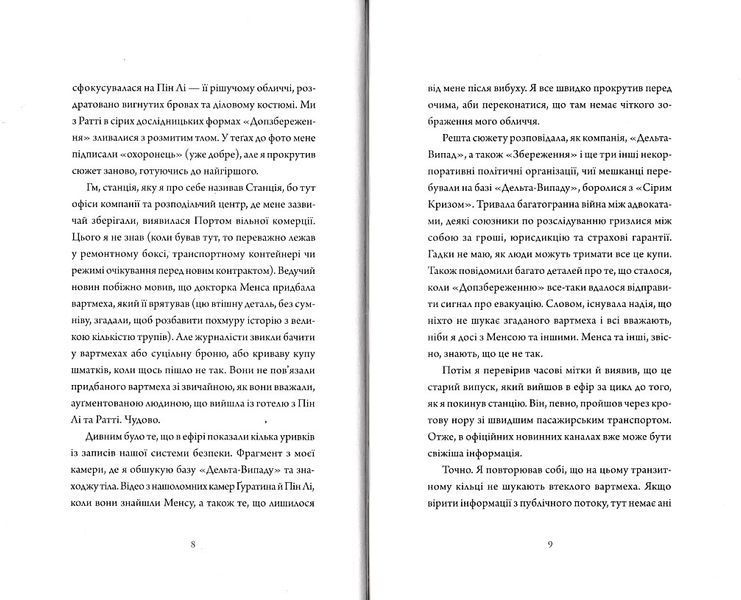 сфокусувалася на Пін Лі — її рішучому обличчі, роздратовано вигнутих бровах та діловому костюмі. Ми з Ратті в сірих дослідницьких формах «Допзбереження» зливалися з розмитим тлом. У тегах до фото мене підписали «охоронець» (уже добре), але я прокрутив сюжет заново, готуючись до найгіршого.

Гм, станція, яку я про себе називав Станція, бо тут офіси компанії та розподільчий центр, де мене зазвичай зберігали, виявилася Портом вільної комерції. Цього я не знав (коли бував тут, то переважно лежав у ремонтному боксі, транспортному контейнері чи режимі очікування перед новим контрактом). Ведучий новин побіжно мовив, що докторка Менса придбала вартмеха, який її врятував (цю втішну деталь, без сумніву, згадали, щоб розбавити похмуру історію з великою кількістю трупів). Але журналісти звикли бачити у вартмехах або суцільну броню, або криваву купу шматків, коли щось пішло не так. Вони не пов'язали придбаного вартмеха зі звичайною, як вони вважали, аугментованою людиною, що вийшла із готелю з Пін Лі та Ратті. Чудово.

Дивним було те, що в ефірі показали кілька уривків із записів нашої системи безпеки. Фрагмент з моєї камери, де я обшукую базу «Дельта-Випаду» та знаходжу тіла. Відео з нашоломних камер Гуратина й Пін Лі, коли вони знайшли Менсу, а також те, що лишилося

8

від мене після вибуху. Я все швидко прокрутив перед очима, аби переконатися, що там немає чіткого зображення мого обличчя.

Решта сюжету розповідала, як компанія, «Дельта-Випад», а також «Збереження» і ще три інші некорпоративні політичні організації, чиї мешканці перебували на базі «Дельта-Випаду», боролися з «Сірим Кризом». Тривала багатогранна війна між адвокатами, деякі союзники по розслідуванню гризлися між собою за гроші, юрисдикцію та страхові гарантії. Гадки не маю, як люди можуть тримати все це купи. Також повідомили багато деталей про те, що сталося, коли «Допзбереженню» все-таки вдалося відправити сигнал про евакуацію. Словом, існувала надія, що ніхто не шукає згаданого вартмеха і всі вважають, ніби я досі з Менсою та іншими. Менса та інші, звісно, знають, що це не так.

Потім я перевірив часові мітки й виявив, що це старий випуск, який вийшов в ефір за цикл до того, як я покинув станцію. Він, певно, пройшов через кротову нору зі швидшим пасажирським транспортом. Отже, в офіційних новинних каналах вже може бути свіжіша інформація.

Точно. Я повторював собі, що на цьому транзитному кільці не шукають втеклого вартмеха. Якщо вірити інформації з публічного потоку, тут немає ані

9